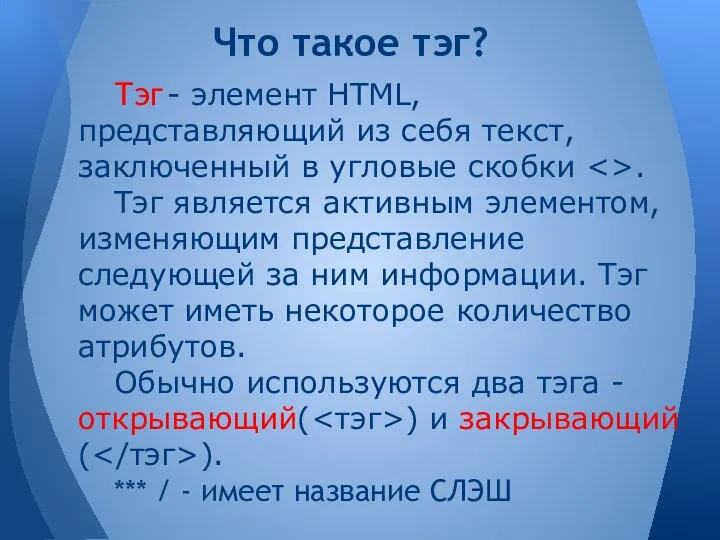 Что такое тэг?

Тэг - элемент HTML, представляющий из себя текст, заключенный в угловые скобки <>.

Тэг является активным элементом, изменяющим представление следующей за ним информации. Тэг может иметь некоторое количество атрибутов.

Обычно используются два тэга - открывающий(<тэг>) и закрывающий (</тэг>).

*** / - имеет название СЛЭШ